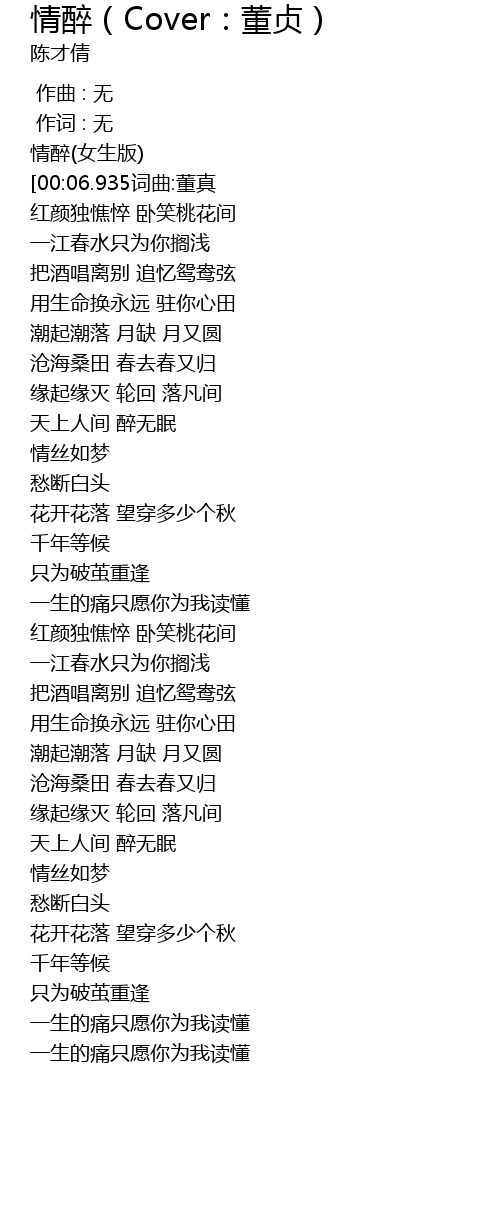 情醉（Cover：董贞）
陈才倩

作曲 : 无
作词 : 无
情醉(女生版)
[00:06.935词曲:董真
红颜独憔悴 卧笑桃花间
一江春水只为你搁浅
把酒唱离别 追忆鸳鸯弦
用生命换永远 驻你心田
潮起潮落 月缺 月又圆
沧海桑田 春去春又归
缘起缘灭 轮回 落凡间
天上人间 醉无眠
情丝如梦
愁断白头
花开花落 望穿多少个秋
千年等候
只为破茧重逢
一生的痛只愿你为我读懂
红颜独憔悴 卧笑桃花间
一江春水只为你搁浅
把酒唱离别 追忆鸳鸯弦
用生命换永远 驻你心田
潮起潮落 月缺 月又圆
沧海桑田 春去春又归
缘起缘灭 轮回 落凡间
天上人间 醉无眠
情丝如梦
愁断白头
花开花落 望穿多少个秋
千年等候
只为破茧重逢
一生的痛只愿你为我读懂
一生的痛只愿你为我读懂